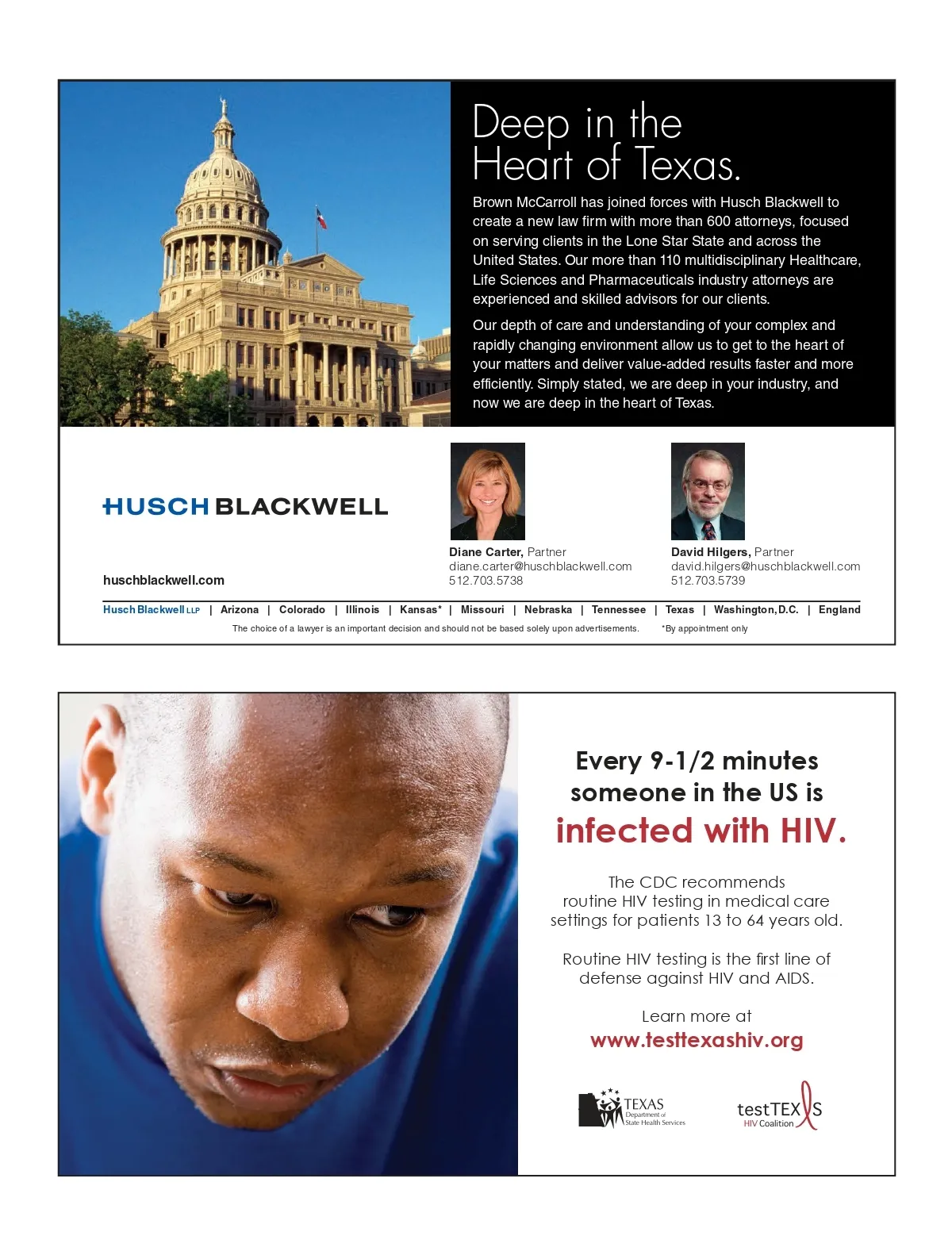 Deep in the Heart of Texas.

Brown McCarroll has joined forces with Husch Blackwell to create a new law firm with more than 600 attorneys, focused on serving clients in the Lone Star State and across the United States. Our more than 110 multidisciplinary Healthcare, Life Sciences and Pharmaceuticals industry attorneys are experienced and skilled advisors for our clients.

Our depth of care and understanding of your complex and rapidly changing environment allow us to get to the heart of your matters and deliver value-added results faster and more efficiently. Simply stated, we are deep in your industry, and now we are deep in the heart of Texas.

HUSCH BLACKWELL

huschblackwell.com

Diane Carter, Partner
diane.carter@huschblackwell.com
512.703.5738

David Hilgers, Partner
david.hilgers@huschblackwell.com
512.703.5739

Husch Blackwell LLP | Arizona | Colorado | Illinois | Kansas* | Missouri | Nebraska | Tennessee | Texas | Washington, D.C. | England

The choice of a lawyer is an important decision and should not be based solely upon advertisements. *By appointment only

Every 9-1/2 minutes someone in the US is infected with HIV.

The CDC recommends routine HIV testing in medical care settings for patients 13 to 64 years old.

Routine HIV testing is the first line of defense against HIV and AIDS.

Learn more at
www.testtexashiv.org

TEXAS Department of State Health Services

testTEXAS HIV Coalition